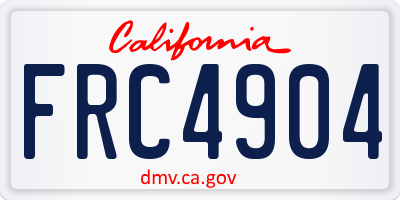 California

FRC4904

dmv.ca.gov